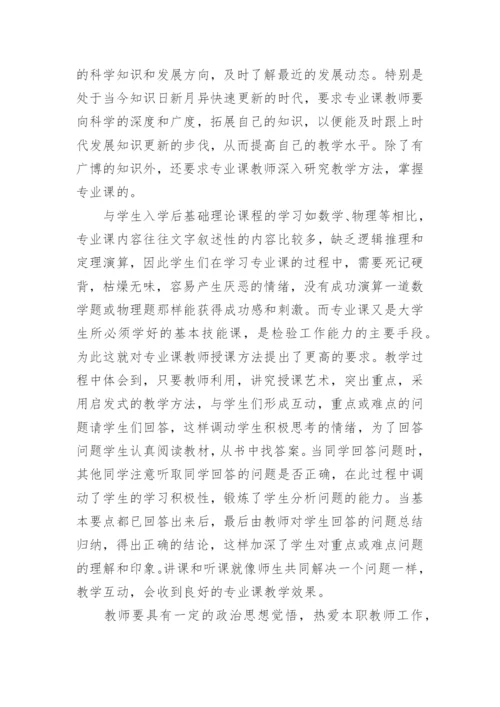 的科学知识和发展方向，及时了解最近的发展动态。特别是处于当今知识日新月异快速更新的时代，要求专业课教师要向科学的深度和广度，拓展自己的知识，以便能及时跟上时代发展知识更新的步伐，从而提高自己的教学水平。除了有广博的知识外，还要求专业课教师深入研究教学方法，掌握专业课的。

与学生入学后基础理论课程的学习如数学、物理等相比，专业课内容往往文字叙述性的内容比较多，缺乏逻辑推理和定理演算，因此学生们在学习专业课的过程中，需要死记硬背，枯燥无味，容易产生厌恶的情绪，没有成功演算一道数学题或物理题那样能获得成功感和刺激。而专业课又是大学生所必须学好的基本技能课，是检验工作能力的主要手段。为此这就对专业课教师授课方法提出了更高的要求。教学过程中体会到，只要教师利用，讲究授课艺术，突出重点，采用启发式的教学方法，与学生们形成互动，重点或难点的问题请学生们回答，这样调动学生积极思考的情绪，为了回答问题学生认真阅读教材，从书中找答案。当同学回答问题时，其他同学注意听取同学回答的问题是否正确，在此过程中调动了学生的学习积极性，锻炼了学生分析问题的能力。当基本要点都已回答出来后，最后由教师对学生回答的问题总结归纳，得出正确的结论，这样加深了学生对重点或难点问题的理解和印象。讲课和听课就像师生共同解决一个问题一样，教学互动，会收到良好的专业课教学效果。

教师要具有一定的政治思想觉悟，热爱本职教师工作，